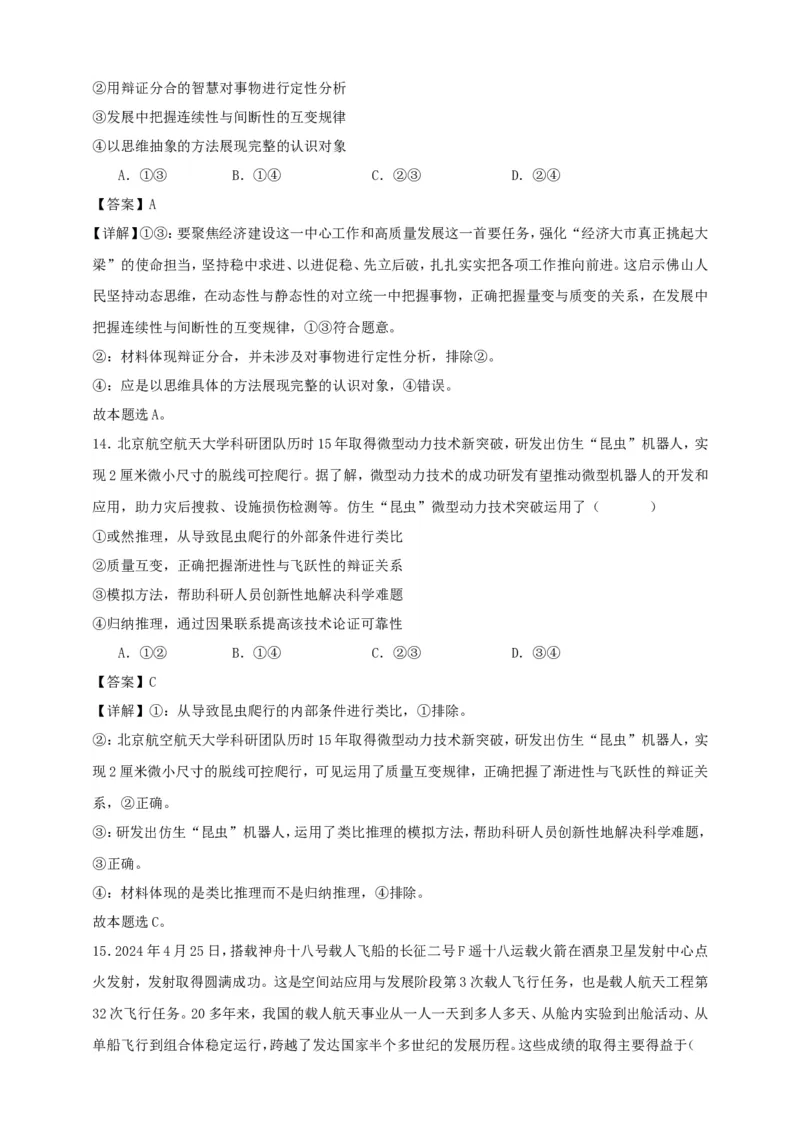 ②用辩证分合的智慧对事物进行定性分析

③发展中把握连续性与间断性的互变规律

④以思维抽象的方法展现完整的认识对象

A. ①③　　B. ①④　　C. ②③　　D. ②④

【答案】A

【详解】①③：要聚焦经济建设这一中心工作和高质量发展这一首要任务，强化“经济大市真正挑起大梁”的使命担当，坚持稳中求进、以进促稳、先立后破，扎扎实实把各项工作推向前进。这启示佛山人民坚持动态思维，在动态性与静态性的对立统一中把握事物，正确把握量变与质变的关系，在发展中把握连续性与间断性的互变规律，①③符合题意。

②：材料体现辩证分合，并未涉及对事物进行定性分析，排除②。

④：应是以思维具体的方法展现完整的认识对象，④错误。

故本题选A。

14．北京航空航天大学科研团队历时15年取得微型动力技术新突破，研发出仿生“昆虫”机器人，实现2厘米微小尺寸的脱线可控爬行。据了解，微型动力技术的成功研发有望推动微型机器人的开发和应用，助力灾后搜救、设施损伤检测等。仿生“昆虫”微型动力技术突破运用了（　　）

①或然推理，从导致昆虫爬行的外部条件进行类比

②质量互变，正确把握渐进性与飞跃性的辩证关系

③模拟方法，帮助科研人员创新性地解决科学难题

④归纳推理，通过因果联系提高该技术论证可靠性

A. ①②　　B. ①④　　C. ②③　　D. ③④

【答案】C

【详解】①：从导致昆虫爬行的内部条件进行类比，①排除。

②：北京航空航天大学科研团队历时15年取得微型动力技术新突破，研发出仿生“昆虫”机器人，实现2厘米微小尺寸的脱线可控爬行，可见运用了质量互变规律，正确把握了渐进性与飞跃性的辩证关系，②正确。

③：研发出仿生“昆虫”机器人，运用了类比推理的模拟方法，帮助科研人员创新性地解决科学难题，③正确。

④：材料体现的是类比推理而不是归纳推理，④排除。

故本题选C。

15．2024年4月25日，搭载神舟十八号载人飞船的长征二号F遥十八运载火箭在酒泉卫星发射中心点火发射，发射取得圆满成功。这是空间站应用与发展阶段第3次载人飞行任务，也是载人航天工程第32次飞行任务。20多年来，我国的载人航天事业从一人一天到多人多天、从舱内实验到出舱活动、从单船飞行到组合体稳定运行，跨越了发达国家半个多世纪的发展历程。这些成绩的取得主要得益于(